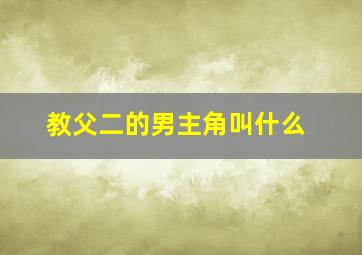 教父二的男主角叫什么